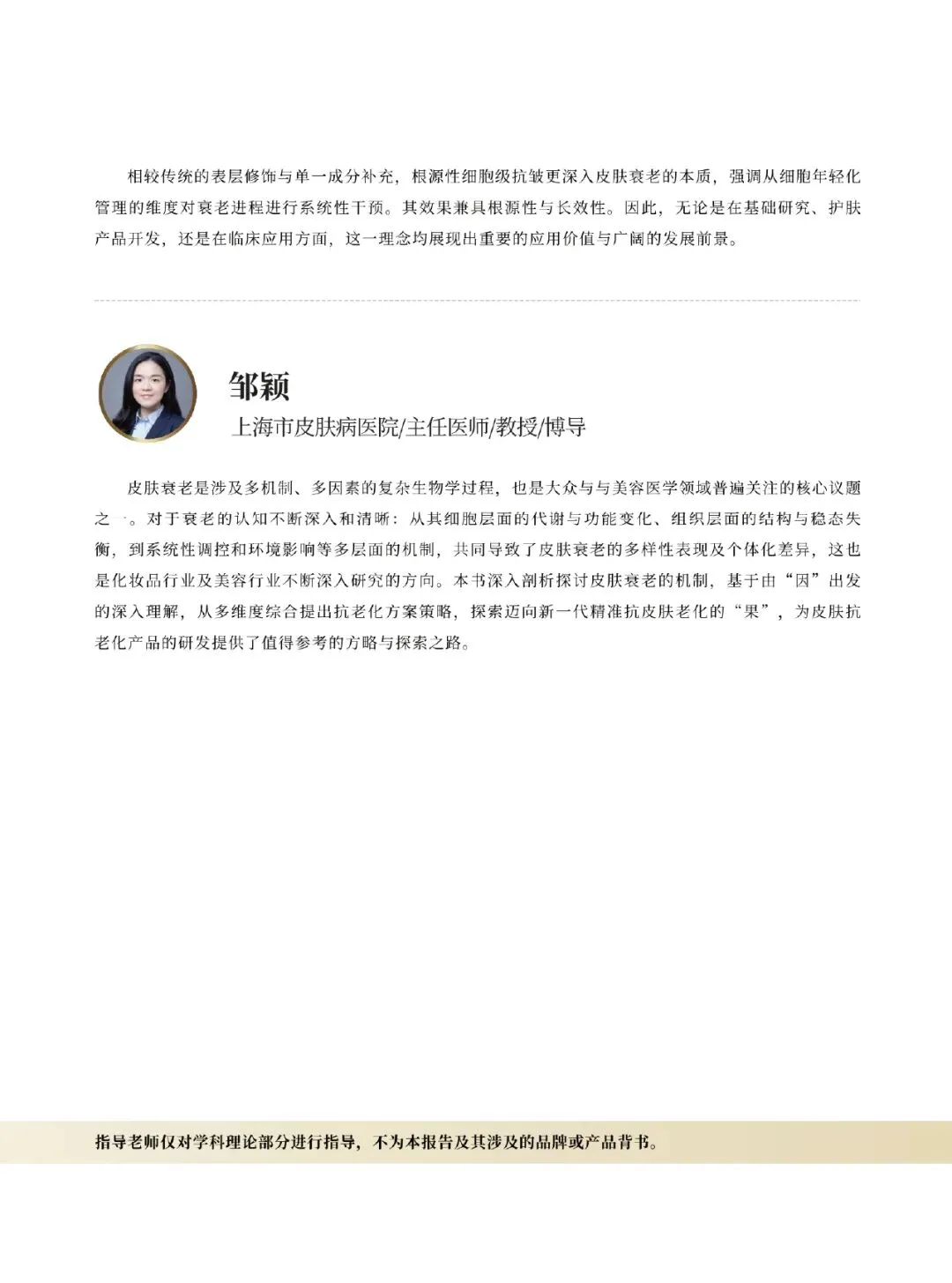 相较传统的表层修饰与单一成分补充，根源性细胞级抗皱更深入皮肤衰老的本质，强调从细胞年轻化管理的维度对衰老进程进行系统性干预。其效果兼具根源性与长效性。因此，无论是在基础研究、护肤产品开发，还是在临床应用方面，这一理念均展现出重要的应用价值与广阔的发展前景。

邹颖
上海市皮肤病医院/主任医师/教授/博导

皮肤衰老是涉及多机制、多因素的复杂生物学过程，也是大众与与美容医学领域普遍关注的核心议题之一。对于衰老的认知不断深入和清晰：从其细胞层面的代谢与功能变化、组织层面的结构与稳态失衡，到系统性调控和环境影响等多层面的机制，共同导致了皮肤衰老的多样性表现及个体化差异，这也是化妆品行业及美容行业不断深入研究的方向。本书深入剖析探讨皮肤衰老的机制，基于由“因”出发的深入理解，从多维度综合提出抗老化方案策略，探索迈向新一代精准抗皮肤老化的“果”，为皮肤抗老化产品的研发提供了值得参考的方略与探索之路。

指导老师仅对学科理论部分进行指导，不为本报告及其涉及的品牌或产品背书。